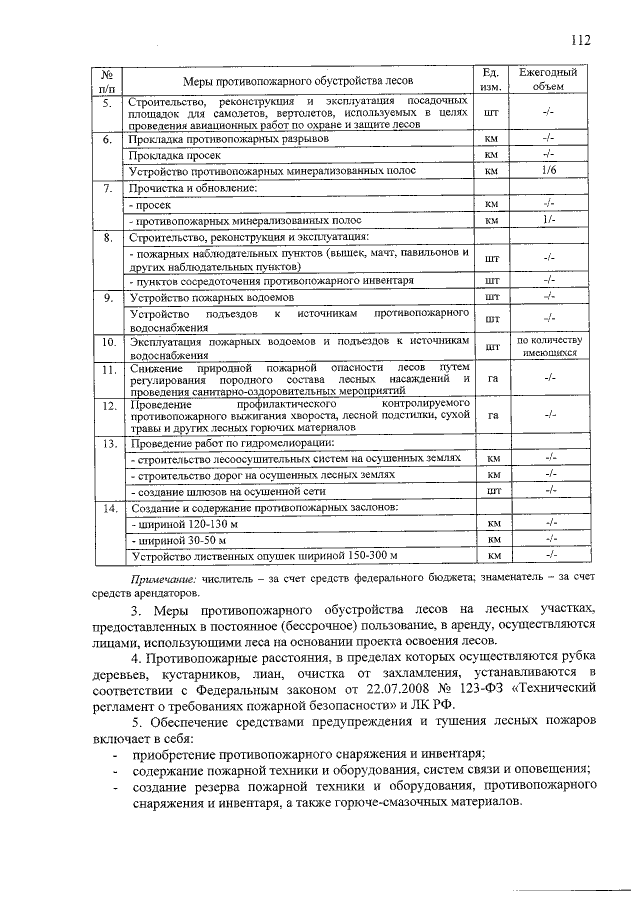 112

| № п/п | Меры противопожарного обустройства лесов | Ед. изм. | Ежегодный объем |
|---|---|---|---|
| 5. | Строительство, реконструкция и эксплуатация посадочных площадок для самолетов, вертолетов, используемых в целях проведения авиационных работ по охране и защите лесов | шт | -/- |
| 6. | Прокладка противопожарных разрывов | км | -/- |
| | Прокладка просек | км | -/- |
| | Устройство противопожарных минерализованных полос | км | 1/6 |
| 7. | Прочистка и обновление: | | |
| | - просек | км | -/- |
| | - противопожарных минерализованных полос | км | 1/- |
| 8. | Строительство, реконструкция и эксплуатация: | | |
| | - пожарных наблюдательных пунктов (вышек, мачт, павильонов и других наблюдательных пунктов) | шт | -/- |
| | - пунктов сосредоточения противопожарного инвентаря | шт | -/- |
| 9. | Устройство пожарных водоемов | шт | -/- |
| | Устройство подъездов к источникам противопожарного водоснабжения | шт | -/- |
| 10. | Эксплуатация пожарных водоемов и подъездов к источникам водоснабжения | шт | по количеству имеющихся |
| 11. | Снижение природной пожарной опасности лесов путем регулирования породного состава лесных насаждений и проведения санитарно-оздоровительных мероприятий | га | -/- |
| 12. | Проведение профилактического контролируемого противопожарного выжигания хвороста, лесной подстилки, сухой травы и других лесных горючих материалов | га | -/- |
| 13. | Проведение работ по гидромелиорации: | | |
| | - строительство лесоосушительных систем на осушенных землях | км | -/- |
| | - строительство дорог на осушенных лесных землях | км | -/- |
| | - создание шлюзов на осушенной сети | шт | -/- |
| 14. | Создание и содержание противопожарных заслонов: | | |
| | - шириной 120-130 м | км | -/- |
| | - шириной 30-50 м | км | -/- |
| | Устройство лиственных опушек шириной 150-300 м | км | -/- |

Примечание: числитель – за счет средств федерального бюджета; знаменатель – за счет средств арендаторов.

3. Меры противопожарного обустройства лесов на лесных участках, предоставленных в постоянное (бессрочное) пользование, в аренду, осуществляются лицами, использующими леса на основании проекта освоения лесов.

4. Противопожарные расстояния, в пределах которых осуществляются рубка деревьев, кустарников, лиан, очистка от захламления, устанавливаются в соответствии с Федеральным законом от 22.07.2008 № 123-ФЗ «Технический регламент о требованиях пожарной безопасности» и ЛК РФ.

5. Обеспечение средствами предупреждения и тушения лесных пожаров включает в себя:
- приобретение противопожарного снаряжения и инвентаря;
- содержание пожарной техники и оборудования, систем связи и оповещения;
- создание резерва пожарной техники и оборудования, противопожарного снаряжения и инвентаря, а также горюче-смазочных материалов.